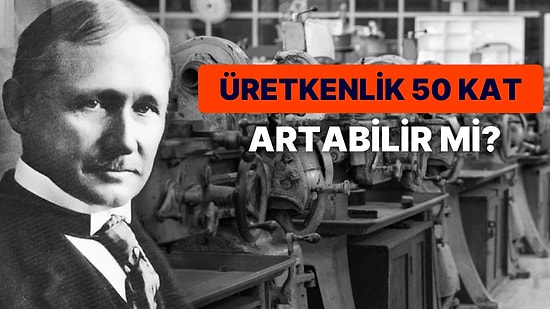 ÜRETKENLİK 50 KAT ARTABİLİR Mİ?